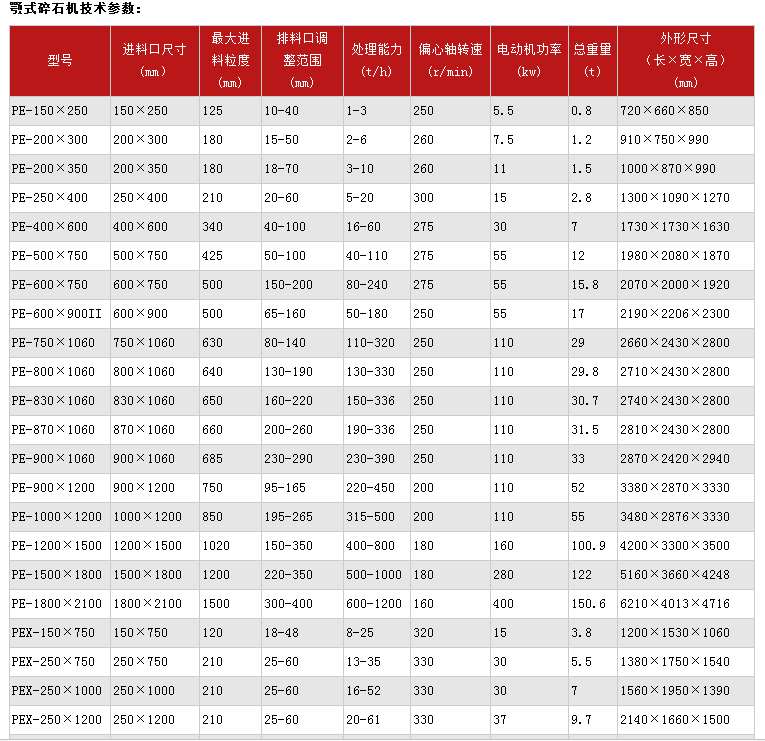 颚式碎石机技术参数：

| 型号 | 进料口尺寸（mm） | 最大进料粒度（mm） | 排料口调整范围（mm） | 处理能力（t/h） | 偏心轴转速（r/min） | 电动机功率（kw） | 总重量（t） | 外形尺寸（长×宽×高）（mm） |
|---|---|---|---|---|---|---|---|---|
| PE-150×250 | 150×250 | 125 | 10-40 | 1-3 | 250 | 5.5 | 0.8 | 720×660×850 |
| PE-200×300 | 200×300 | 180 | 15-50 | 2-6 | 260 | 7.5 | 1.2 | 910×750×990 |
| PE-200×350 | 200×350 | 180 | 18-70 | 3-10 | 260 | 11 | 1.5 | 1000×870×990 |
| PE-250×400 | 250×400 | 210 | 20-60 | 5-20 | 300 | 15 | 2.8 | 1300×1090×1270 |
| PE-400×600 | 400×600 | 340 | 40-100 | 16-60 | 275 | 30 | 7 | 1730×1730×1630 |
| PE-500×750 | 500×750 | 425 | 50-100 | 40-110 | 275 | 55 | 12 | 1980×2080×1870 |
| PE-600×750 | 600×750 | 500 | 150-200 | 80-240 | 275 | 55 | 15.8 | 2070×2000×1920 |
| PE-600×900II | 600×900 | 500 | 65-160 | 50-180 | 250 | 55 | 17 | 2190×2206×2300 |
| PE-750×1060 | 750×1060 | 630 | 80-140 | 110-320 | 250 | 110 | 29 | 2660×2430×2800 |
| PE-800×1060 | 800×1060 | 640 | 130-190 | 130-330 | 250 | 110 | 29.8 | 2710×2430×2800 |
| PE-830×1060 | 830×1060 | 650 | 160-220 | 150-336 | 250 | 110 | 30.7 | 2740×2430×2800 |
| PE-870×1060 | 870×1060 | 660 | 200-260 | 190-336 | 250 | 110 | 31.5 | 2810×2430×2800 |
| PE-900×1060 | 900×1060 | 685 | 230-290 | 230-390 | 250 | 110 | 33 | 2870×2420×2940 |
| PE-900×1200 | 900×1200 | 750 | 95-165 | 220-450 | 200 | 110 | 52 | 3380×2870×3330 |
| PE-1000×1200 | 1000×1200 | 850 | 195-265 | 315-500 | 200 | 110 | 55 | 3480×2876×3330 |
| PE-1200×1500 | 1200×1500 | 1020 | 150-350 | 400-800 | 180 | 160 | 100.9 | 4200×3300×3500 |
| PE-1500×1800 | 1500×1800 | 1200 | 220-350 | 500-1000 | 180 | 280 | 122 | 5160×3660×4248 |
| PE-1800×2100 | 1800×2100 | 1500 | 300-400 | 600-1200 | 160 | 400 | 150.6 | 6210×4013×4716 |
| PEX-150×750 | 150×750 | 120 | 18-48 | 8-25 | 320 | 15 | 3.8 | 1200×1530×1060 |
| PEX-250×750 | 250×750 | 210 | 25-60 | 13-35 | 330 | 30 | 5.5 | 1380×1750×1540 |
| PEX-250×1000 | 250×1000 | 210 | 25-60 | 16-52 | 330 | 30 | 7 | 1560×1950×1390 |
| PEX-250×1200 | 250×1200 | 210 | 25-60 | 20-61 | 330 | 37 | 9.7 | 2140×1660×1500 |